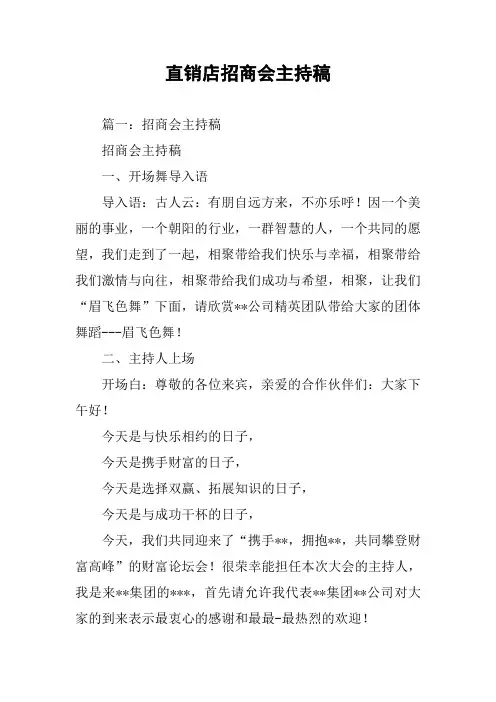 直销店招商会主持稿

篇一：招商会主持稿

招商会主持稿

一、开场舞导入语

导入语：古人云：有朋自远方来，不亦乐呼！因一个美丽的事业，一个朝阳的行业，一群智慧的人，一个共同的愿望，我们走到了一起，相聚带给我们快乐与幸福，相聚带给我们激情与向往，相聚带给我们成功与希望，相聚，让我们“眉飞色舞”下面，请欣赏**公司精英团队带给大家的团体舞蹈---眉飞色舞！

二、主持人上场

开场白：尊敬的各位来宾，亲爱的合作伙伴们：大家下午好！

今天是与快乐相约的日子，

今天是携手财富的日子，

今天是选择双赢、拓展知识的日子，

今天是与成功干杯的日子，

今天，我们共同迎来了“携手**，拥抱**，共同攀登财富高峰”的财富论坛会！很荣幸能担任本次大会的主持人，我是来**集团的***，首先请允许我代表**集团**公司对大家的到来表示最衷心的感谢和最最-最热烈的欢迎！